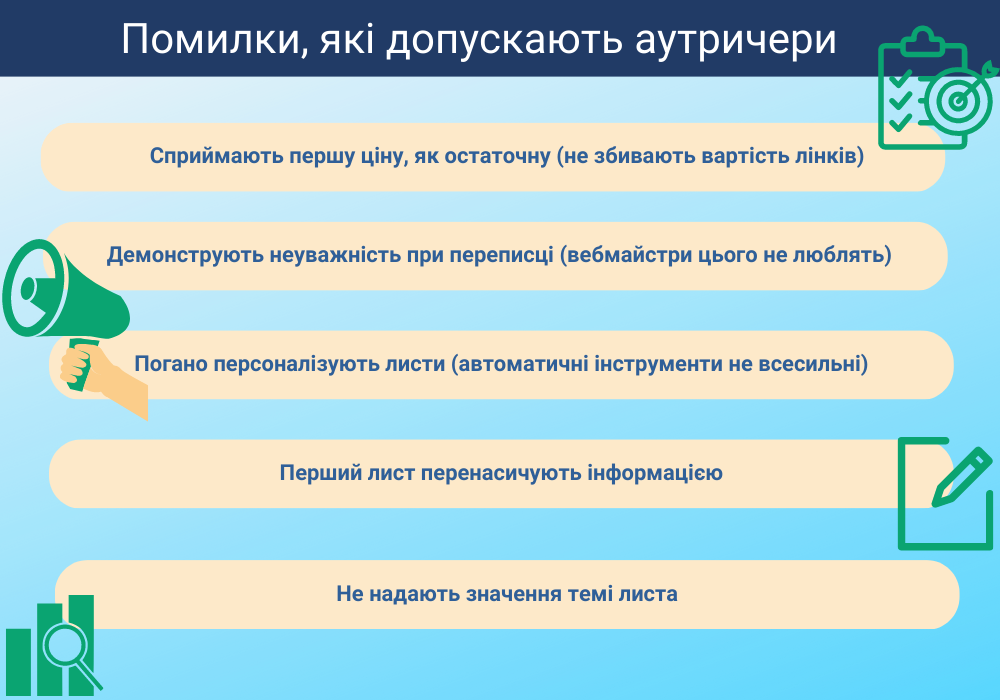 Помилки, які допускають аутричери

Сприймають першу ціну, як остаточну (не збивають вартість лінків)

Демонструють неуважність при переписці (вебмайстри цього не люблять)

Погано персоналізують листи (автоматичні інструменти не всесильні)

Перший лист перенасичують інформацією

Не надають значення темі листа